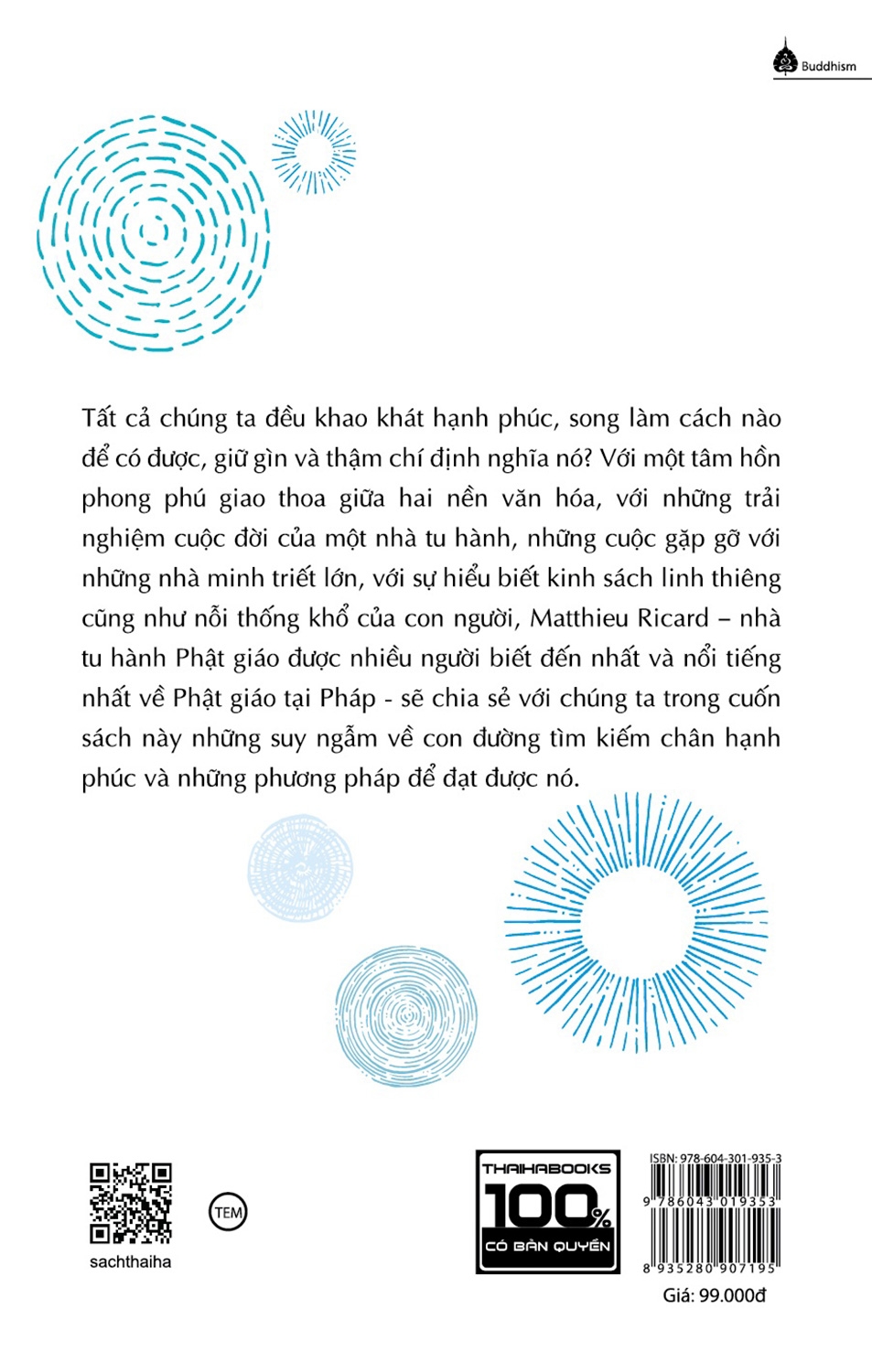 Buddhism

Tất cả chúng ta đều khao khát hạnh phúc, song làm cách nào để có được, giữ gìn và thậm chí định nghĩa nó? Với một tâm hồn phong phú giao thoa giữa hai nền văn hóa, với những trải nghiệm cuộc đời của một nhà tu hành, những cuộc gặp gỡ với những nhà minh triết lớn, với sự hiểu biết kinh sách linh thiêng cũng như nỗi thống khổ của con người, Matthieu Ricard – nhà tu hành Phật giáo được nhiều người biết đến nhất và nổi tiếng nhất về Phật giáo tại Pháp - sẽ chia sẻ với chúng ta trong cuốn sách này những suy ngẫm về con đường tìm kiếm chân hạnh phúc và những phương pháp để đạt được nó.

sachthaiha

TEM

THAIHABOOKS
100%
CÓ BẢN QUYỀN

ISBN: 978-604-301-935-3
9 786043 019353
8 935280 907195

Giá: 99.000đ